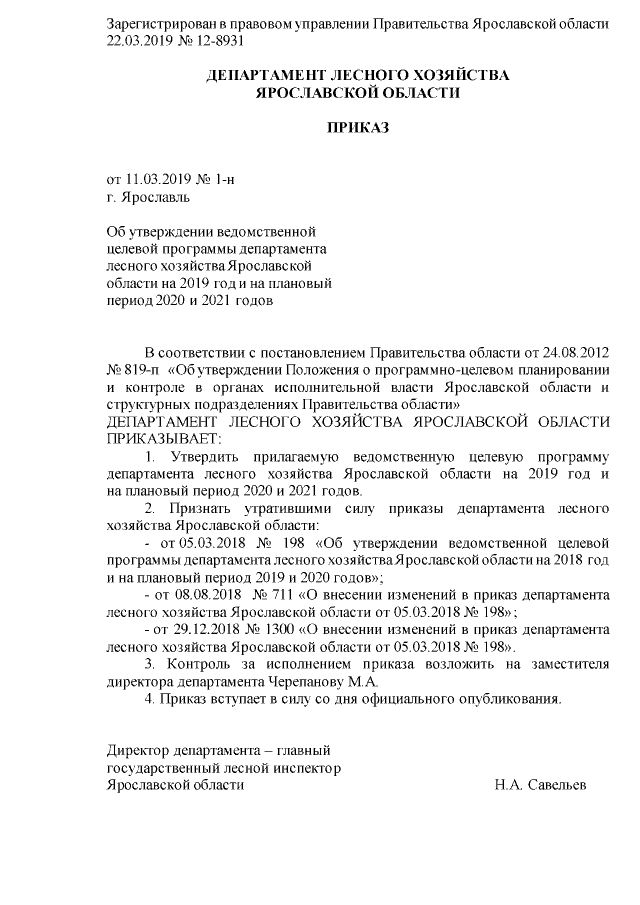 Зарегистрирован в правовом управлении Правительства Ярославской области 22.03.2019 № 12-8931

ДЕПАРТАМЕНТ ЛЕСНОГО ХОЗЯЙСТВА
ЯРОСЛАВСКОЙ ОБЛАСТИ

ПРИКАЗ

от 11.03.2019 № 1-н
г. Ярославль

Об утверждении ведомственной целевой программы департамента лесного хозяйства Ярославской области на 2019 год и на плановый период 2020 и 2021 годов

В соответствии с постановлением Правительства области от 24.08.2012 № 819-п «Об утверждении Положения о программно-целевом планировании и контроле в органах исполнительной власти Ярославской области и структурных подразделениях Правительства области»
ДЕПАРТАМЕНТ ЛЕСНОГО ХОЗЯЙСТВА ЯРОСЛАВСКОЙ ОБЛАСТИ ПРИКАЗЫВАЕТ:

1. Утвердить прилагаемую ведомственную целевую программу департамента лесного хозяйства Ярославской области на 2019 год и на плановый период 2020 и 2021 годов.

2. Признать утратившими силу приказы департамента лесного хозяйства Ярославской области:

- от 05.03.2018 № 198 «Об утверждении ведомственной целевой программы департамента лесного хозяйства Ярославской области на 2018 год и на плановый период 2019 и 2020 годов»;

- от 08.08.2018 № 711 «О внесении изменений в приказ департамента лесного хозяйства Ярославской области от 05.03.2018 № 198»;

- от 29.12.2018 № 1300 «О внесении изменений в приказ департамента лесного хозяйства Ярославской области от 05.03.2018 № 198».

3. Контроль за исполнением приказа возложить на заместителя директора департамента Черепанову М.А.

4. Приказ вступает в силу со дня официального опубликования.

Директор департамента – главный государственный лесной инспектор Ярославской области Н.А. Савельев